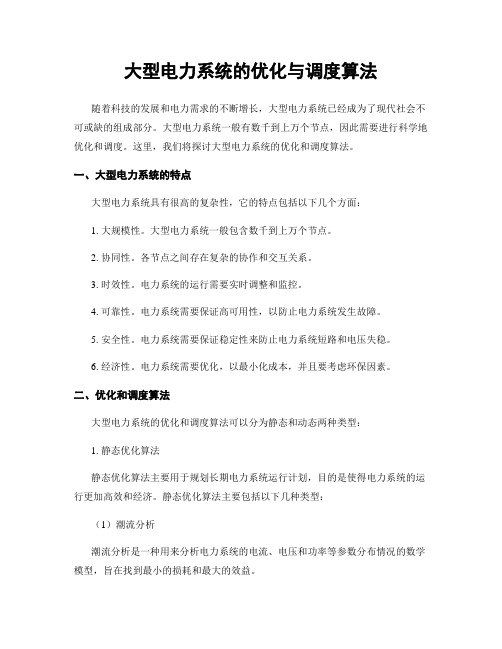 大型电力系统的优化与调度算法

随着科技的发展和电力需求的不断增长，大型电力系统已经成为了现代社会不可或缺的组成部分。大型电力系统一般有数千到上万个节点，因此需要进行科学地优化和调度。这里，我们将探讨大型电力系统的优化和调度算法。

一、大型电力系统的特点

大型电力系统具有很高的复杂性，它的特点包括以下几个方面：

1. 大规模性。大型电力系统一般包含数千到上万个节点。

2. 协同性。各节点之间存在复杂的协作和交互关系。

3. 时效性。电力系统的运行需要实时调整和监控。

4. 可靠性。电力系统需要保证高可用性，以防止电力系统发生故障。

5. 安全性。电力系统需要保证稳定性来防止电力系统短路和电压失稳。

6. 经济性。电力系统需要优化，以最小化成本，并且要考虑环保因素。

二、优化和调度算法

大型电力系统的优化和调度算法可以分为静态和动态两种类型：

1. 静态优化算法

静态优化算法主要用于规划长期电力系统运行计划，目的是使得电力系统的运行更加高效和经济。静态优化算法主要包括以下几种类型：

（1）潮流分析

潮流分析是一种用来分析电力系统的电流、电压和功率等参数分布情况的数学模型，旨在找到最小的损耗和最大的效益。